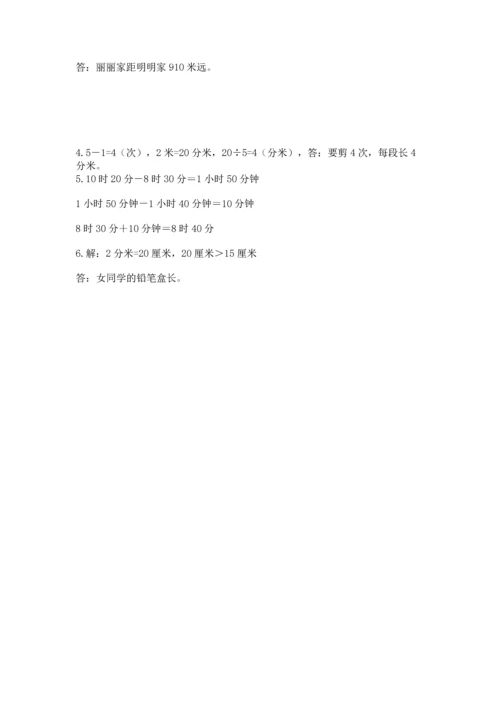 答：丽丽家距明明家910米远。

4.$5-1=4$（次），2米=20分米，$20\div5=4$（分米），答：要剪4次，每段长4分米。

5.10时20分－8时30分＝1小时50分钟

1小时50分钟－1小时40分钟＝10分钟

8时30分＋10分钟＝8时40分

6.解：2分米=20厘米，20厘米＞15厘米

答：女同学的铅笔盒长。